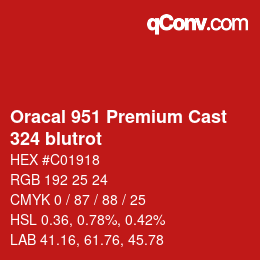 qConv.com

Oracal 951 Premium Cast 324 blutrot

HEX #C01918

RGB 192 25 24

CMYK 0 / 87 / 88 / 25

HSL 0.36, 0.78%, 0.42%

LAB 41.16, 61.76, 45.78